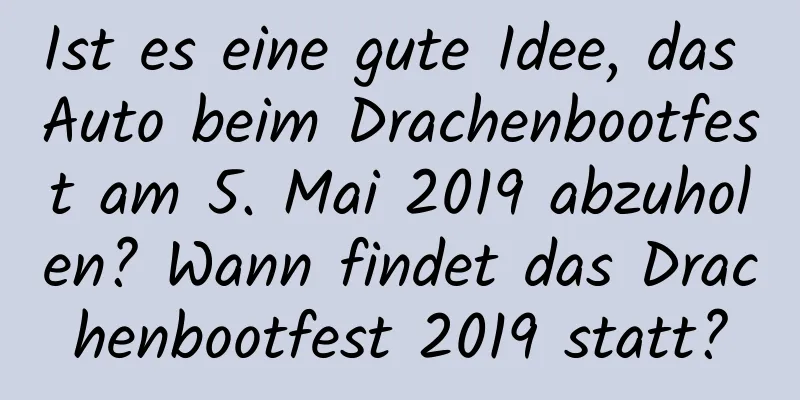 Ist es eine gute Idee, das Auto beim Drachenbootfest am 5. Mai 2019 abzuholen? Wann findet das Drachenbootfest 2019 statt?